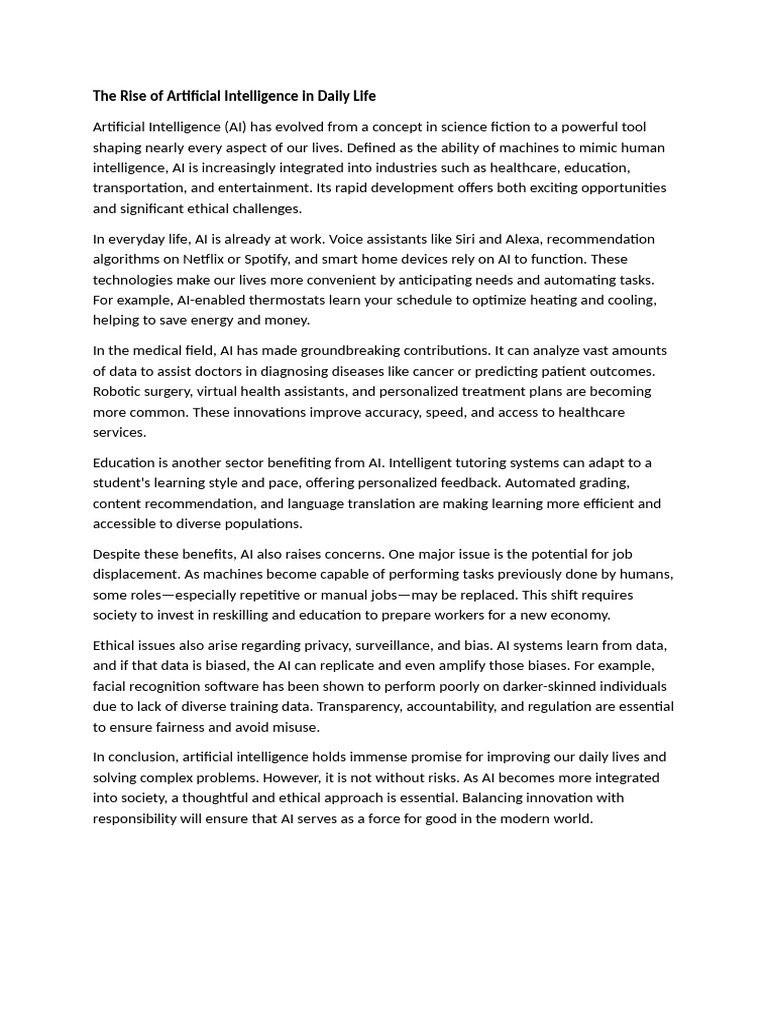 The Rise of Artificial Intelligence in Daily Life

Artificial Intelligence (AI) has evolved from a concept in science fiction to a powerful tool shaping nearly every aspect of our lives. Defined as the ability of machines to mimic human intelligence, AI is increasingly integrated into industries such as healthcare, education, transportation, and entertainment. Its rapid development offers both exciting opportunities and significant ethical challenges.

In everyday life, AI is already at work. Voice assistants like Siri and Alexa, recommendation algorithms on Netflix or Spotify, and smart home devices rely on AI to function. These technologies make our lives more convenient by anticipating needs and automating tasks. For example, AI-enabled thermostats learn your schedule to optimize heating and cooling, helping to save energy and money.

In the medical field, AI has made groundbreaking contributions. It can analyze vast amounts of data to assist doctors in diagnosing diseases like cancer or predicting patient outcomes. Robotic surgery, virtual health assistants, and personalized treatment plans are becoming more common. These innovations improve accuracy, speed, and access to healthcare services.

Education is another sector benefiting from AI. Intelligent tutoring systems can adapt to a student's learning style and pace, offering personalized feedback. Automated grading, content recommendation, and language translation are making learning more efficient and accessible to diverse populations.

Despite these benefits, AI also raises concerns. One major issue is the potential for job displacement. As machines become capable of performing tasks previously done by humans, some roles—especially repetitive or manual jobs—may be replaced. This shift requires society to invest in reskilling and education to prepare workers for a new economy.

Ethical issues also arise regarding privacy, surveillance, and bias. AI systems learn from data, and if that data is biased, the AI can replicate and even amplify those biases. For example, facial recognition software has been shown to perform poorly on darker-skinned individuals due to lack of diverse training data. Transparency, accountability, and regulation are essential to ensure fairness and avoid misuse.

In conclusion, artificial intelligence holds immense promise for improving our daily lives and solving complex problems. However, it is not without risks. As AI becomes more integrated into society, a thoughtful and ethical approach is essential. Balancing innovation with responsibility will ensure that AI serves as a force for good in the modern world.